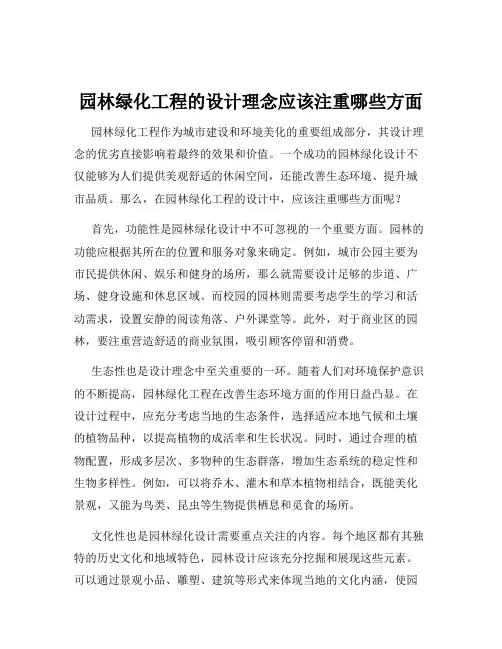 园林绿化工程的设计理念应该注重哪些方面

园林绿化工程作为城市建设和环境美化的重要组成部分，其设计理念的优劣直接影响着最终的效果和价值。一个成功的园林绿化设计不仅能够为人们提供美观舒适的休闲空间，还能改善生态环境、提升城市品质。那么，在园林绿化工程的设计中，应该注重哪些方面呢？

首先，功能性是园林绿化设计中不可忽视的一个重要方面。园林的功能应根据其所在的位置和服务对象来确定。例如，城市公园主要为市民提供休闲、娱乐和健身的场所，那么就需要设计足够的步道、广场、健身设施和休息区域。而校园的园林则需要考虑学生的学习和活动需求，设置安静的阅读角落、户外课堂等。此外，对于商业区的园林，要注重营造舒适的商业氛围，吸引顾客停留和消费。

生态性也是设计理念中至关重要的一环。随着人们对环境保护意识的不断提高，园林绿化工程在改善生态环境方面的作用日益凸显。在设计过程中，应充分考虑当地的生态条件，选择适应本地气候和土壤的植物品种，以提高植物的成活率和生长状况。同时，通过合理的植物配置，形成多层次、多物种的生态群落，增加生态系统的稳定性和生物多样性。例如，可以将乔木、灌木和草本植物相结合，既能美化景观，又能为鸟类、昆虫等生物提供栖息和觅食的场所。

文化性也是园林绿化设计需要重点关注的内容。每个地区都有其独特的历史文化和地域特色，园林设计应该充分挖掘和展现这些元素。可以通过景观小品、雕塑、建筑等形式来体现当地的文化内涵，使园